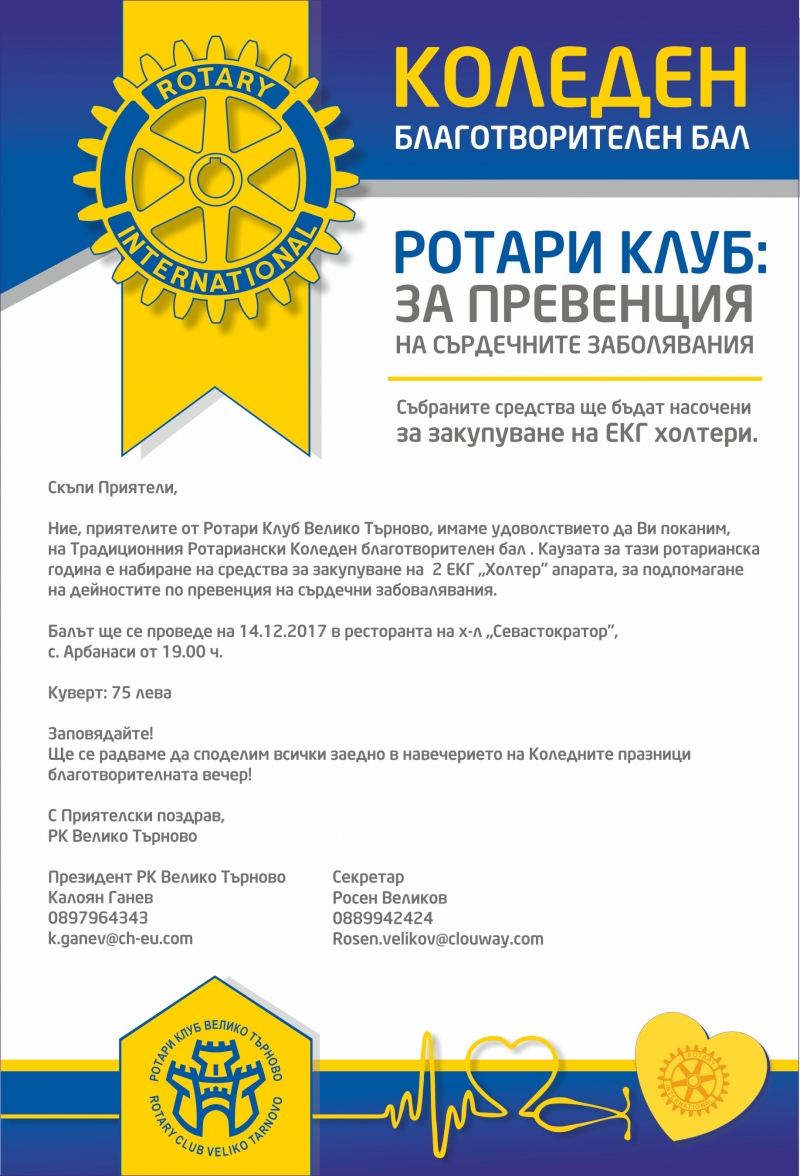 ROTARY
INTERNATIONAL

КОЛЕДЕН
БЛАГОТВОРИТЕЛЕН БАЛ

РОТАРИ КЛУБ:
ЗА ПРЕВЕНЦИЯ
НА СЪРДЕЧНИТЕ ЗАБОЛЯВАНИЯ

Събраните средства ще бъдат насочени
за закупуване на ЕКГ холтери.

Скъпи Приятели,

Ние, приятелите от Ротари Клуб Велико Търново, имаме удоволствието да Ви поканим, на Традиционния Ротариански Коледен благотворителен бал . Каузата за тази ротарианска година е набиране на средства за закупуване на 2 ЕКГ „Холтер" апарата, за подпомагане на дейностите по превенция на сърдечни забовалявания.

Балът ще се проведе на 14.12.2017 в ресторанта на х-л „Севастократор", с. Арбанаси от 19.00 ч.

Куверт: 75 лева

Заповядайте!
Ще се радваме да споделим всички заедно в навечерието на Коледните празници благотворителната вечер!

С Приятелски поздрав,
РК Велико Търново

Президент РК Велико Търново
Калоян Ганев
0897964343
k.ganev@ch-eu.com

Секретар
Росен Великов
0889942424
Rosen.velikov@clouway.com

РОТАРИ КЛУБ ВЕЛИКО ТЪРНОВО
ROTARY CLUB VELIKO TARNOVO

ROTARY
INTERNATIONAL